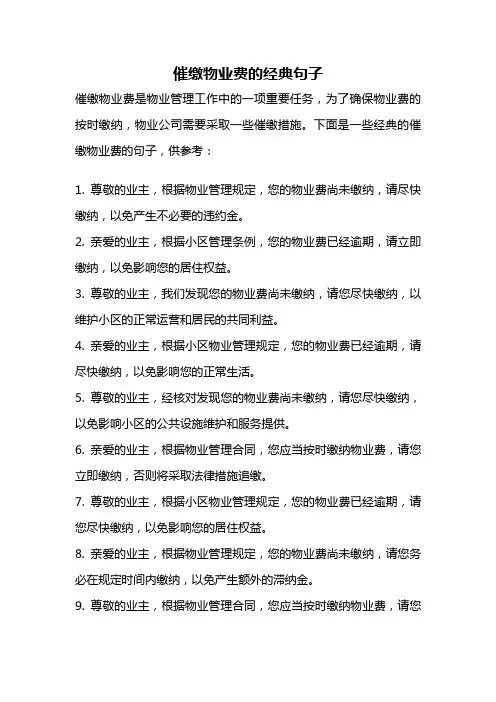 催缴物业费的经典句子

催缴物业费是物业管理工作中的一项重要任务，为了确保物业费的按时缴纳，物业公司需要采取一些催缴措施。下面是一些经典的催缴物业费的句子，供参考：

1. 尊敬的业主，根据物业管理规定，您的物业费尚未缴纳，请尽快缴纳，以免产生不必要的违约金。

2. 亲爱的业主，根据小区管理条例，您的物业费已经逾期，请立即缴纳，以免影响您的居住权益。

3. 尊敬的业主，我们发现您的物业费尚未缴纳，请您尽快缴纳，以维护小区的正常运营和居民的共同利益。

4. 亲爱的业主，根据小区物业管理规定，您的物业费已经逾期，请尽快缴纳，以免影响您的正常生活。

5. 尊敬的业主，经核对发现您的物业费尚未缴纳，请您尽快缴纳，以免影响小区的公共设施维护和服务提供。

6. 亲爱的业主，根据物业管理合同，您应当按时缴纳物业费，请您立即缴纳，否则将采取法律措施追缴。

7. 尊敬的业主，根据小区物业管理规定，您的物业费已经逾期，请您尽快缴纳，以免影响您的居住权益。

8. 亲爱的业主，根据物业管理规定，您的物业费尚未缴纳，请您务必在规定时间内缴纳，以免产生额外的滞纳金。

9. 尊敬的业主，根据物业管理合同，您应当按时缴纳物业费，请您